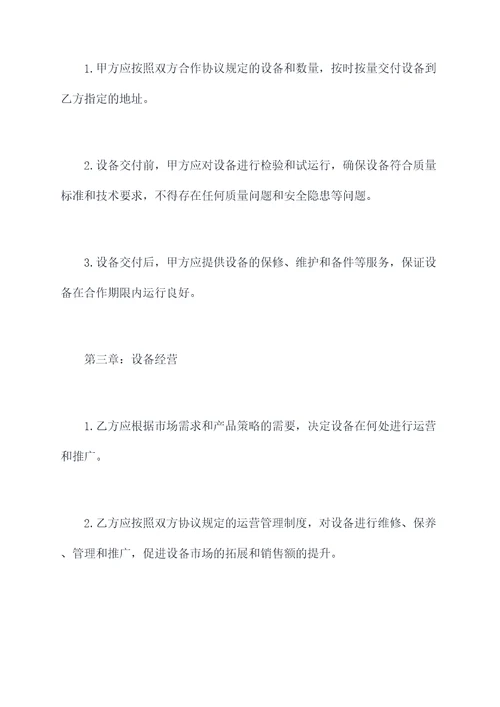 1. 甲方应按照双方合作协议规定的设备和数量，按时按量交付设备到乙方指定的地址。

2. 设备交付前，甲方应对设备进行检验和试运行，确保设备符合质量标准和技术要求，不得存在任何质量问题和安全隐患等问题。

3. 设备交付后，甲方应提供设备的保修、维护和备件等服务，保证设备在合作期限内运行良好。

第三章：设备经营

1. 乙方应根据市场需求和产品策略的需要，决定设备在何处进行运营和推广。

2. 乙方应按照双方协议规定的运营管理制度，对设备进行维修、保养、管理和推广，促进设备市场的拓展和销售额的提升。